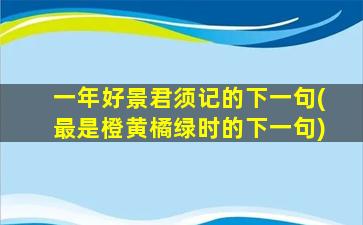 一年好景君须记的下一句(最是橙黄橘绿时的下一句)